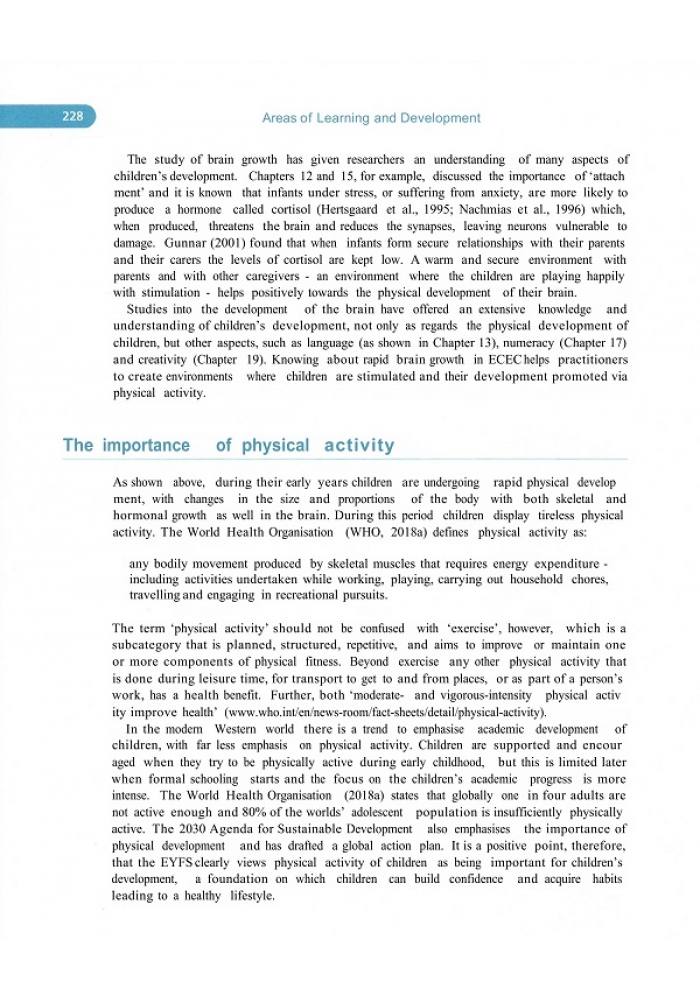 228

Areas of Learning and Development

The study of brain growth has given researchers an understanding of many aspects of children's development. Chapters 12 and 15, for example, discussed the importance of 'attachment' and it is known that infants under stress, or suffering from anxiety, are more likely to produce a hormone called cortisol (Hertsgaard et al., 1995; Nachmias et al., 1996) which, when produced, threatens the brain and reduces the synapses, leaving neurons vulnerable to damage. Gunnar (2001) found that when infants form secure relationships with their parents and their carers the levels of cortisol are kept low. A warm and secure environment with parents and with other caregivers - an environment where the children are playing happily with stimulation - helps positively towards the physical development of their brain.

Studies into the development of the brain have offered an extensive knowledge and understanding of children's development, not only as regards the physical development of children, but other aspects, such as language (as shown in Chapter 13), numeracy (Chapter 17) and creativity (Chapter 19). Knowing about rapid brain growth in ECEC helps practitioners to create environments where children are stimulated and their development promoted via physical activity.

The importance of physical activity

As shown above, during their early years children are undergoing rapid physical development, with changes in the size and proportions of the body with both skeletal and hormonal growth as well in the brain. During this period children display tireless physical activity. The World Health Organisation (WHO, 2018a) defines physical activity as:

any bodily movement produced by skeletal muscles that requires energy expenditure - including activities undertaken while working, playing, carrying out household chores, travelling and engaging in recreational pursuits.

The term 'physical activity' should not be confused with 'exercise', however, which is a subcategory that is planned, structured, repetitive, and aims to improve or maintain one or more components of physical fitness. Beyond exercise any other physical activity that is done during leisure time, for transport to get to and from places, or as part of a person's work, has a health benefit. Further, both 'moderate- and vigorous-intensity physical activity improve health' (www.who.int/en/news-room/fact-sheets/detail/physical-activity).

In the modern Western world there is a trend to emphasise academic development of children, with far less emphasis on physical activity. Children are supported and encouraged when they try to be physically active during early childhood, but this is limited later when formal schooling starts and the focus on the children's academic progress is more intense. The World Health Organisation (2018a) states that globally one in four adults are not active enough and 80% of the worlds' adolescent population is insufficiently physically active. The 2030 Agenda for Sustainable Development also emphasises the importance of physical development and has drafted a global action plan. It is a positive point, therefore, that the EYFS clearly views physical activity of children as being important for children's development, a foundation on which children can build confidence and acquire habits leading to a healthy lifestyle.